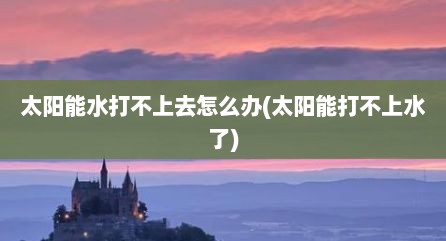 太阳能水打不上去怎么办(太阳能打不上水了)